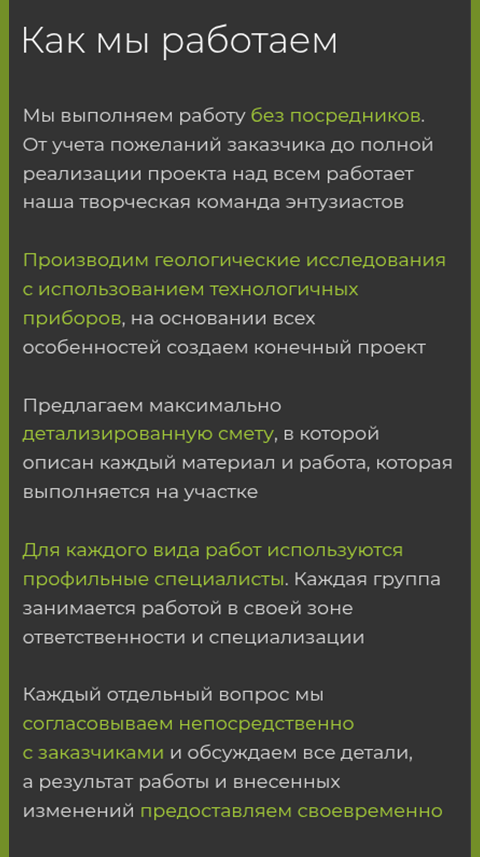 Как мы работаем

Мы выполняем работу без посредников. От учета пожеланий заказчика до полной реализации проекта над всем работает наша творческая команда энтузиастов

Производим геологические исследования с использованием технологичных приборов, на основании всех особенностей создаем конечный проект

Предлагаем максимально детализированную смету, в которой описан каждый материал и работа, которая выполняется на участке

Для каждого вида работ используются профильные специалисты. Каждая группа занимается работой в своей зоне ответственности и специализации

Каждый отдельный вопрос мы согласовываем непосредственно с заказчиками и обсуждаем все детали, а результат работы и внесенных изменений предоставляем своевременно